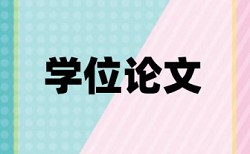 学位论文